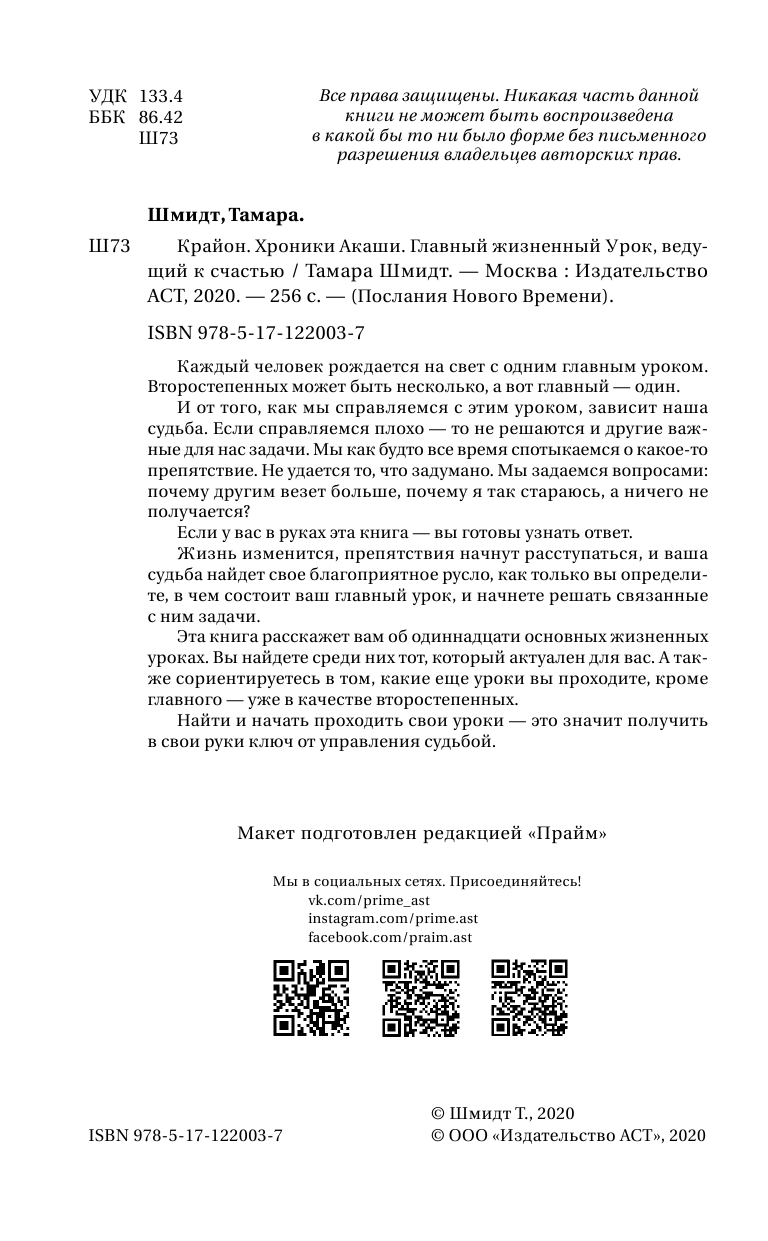 УДК 133.4
ББК 86.42
Ш73

Все права защищены. Никакая часть данной книги не может быть воспроизведена в какой бы то ни было форме без письменного разрешения владельцев авторских прав.

Шмидт, Тамара.

Ш73 Крайон. Хроники Акаши. Главный жизненный Урок, ведущий к счастью / Тамара Шмидт. — Москва : Издательство АСТ, 2020. — 256 с. — (Послания Нового Времени).

ISBN 978-5-17-122003-7

Каждый человек рождается на свет с одним главным уроком. Второстепенных может быть несколько, а вот главный — один.

И от того, как мы справляемся с этим уроком, зависит наша судьба. Если справляемся плохо — то не решаются и другие важные для нас задачи. Мы как будто все время спотыкаемся о какое-то препятствие. Не удается то, что задумано. Мы задаемся вопросами: почему другим везет больше, почему я так стараюсь, а ничего не получается?

Если у вас в руках эта книга — вы готовы узнать ответ.

Жизнь изменится, препятствия начнут расступаться, и ваша судьба найдет свое благоприятное русло, как только вы определите, в чем состоит ваш главный урок, и начнете решать связанные с ним задачи.

Эта книга расскажет вам об одиннадцати основных жизненных уроках. Вы найдете среди них тот, который актуален для вас. А также сориентируетесь в том, какие еще уроки вы проходите, кроме главного — уже в качестве второстепенных.

Найти и начать проходить свои уроки — это значит получить в свои руки ключ от управления судьбой.

Макет подготовлен редакцией «Прайм»

Мы в социальных сетях. Присоединяйтесь!
vk.com/prime_ast
instagram.com/prime.ast
facebook.com/praim.ast

ISBN 978-5-17-122003-7

© Шмидт Т., 2020
© ООО «Издательство АСТ», 2020